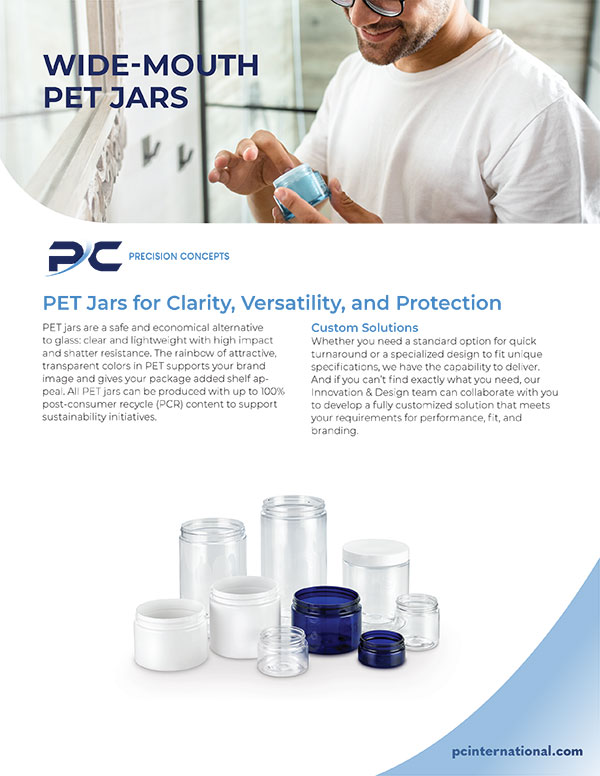 WIDE-MOUTH
PET JARS

PC PRECISION CONCEPTS

PET Jars for Clarity, Versatility, and Protection

PET jars are a safe and economical alternative to glass: clear and lightweight with high impact and shatter resistance. The rainbow of attractive, transparent colors in PET supports your brand image and gives your package added shelf appeal. All PET jars can be produced with up to 100% post-consumer recycle (PCR) content to support sustainability initiatives.

Custom Solutions

Whether you need a standard option for quick turnaround or a specialized design to fit unique specifications, we have the capability to deliver. And if you can't find exactly what you need, our Innovation & Design team can collaborate with you to develop a fully customized solution that meets your requirements for performance, fit, and branding.

pcinternational.com